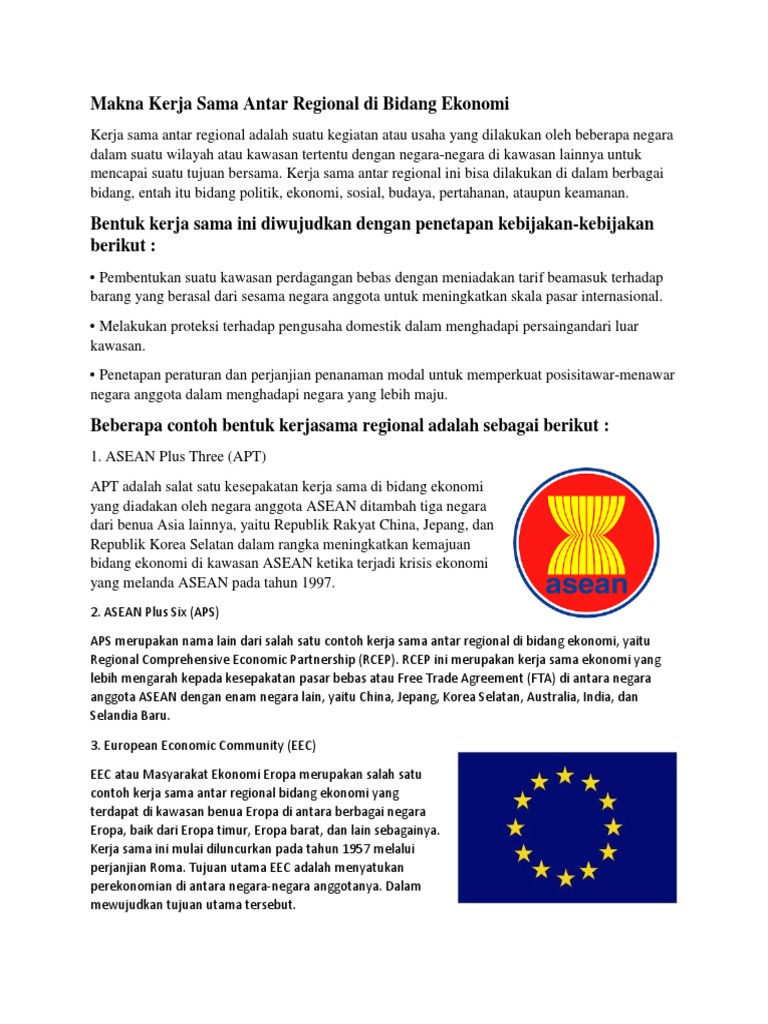 Makna Kerja Sama Antar Regional di Bidang Ekonomi

Kerja sama antar regional adalah suatu kegiatan atau usaha yang dilakukan oleh beberapa negara dalam suatu wilayah atau kawasan tertentu dengan negara-negara di kawasan lainnya untuk mencapai suatu tujuan bersama. Kerja sama antar regional ini bisa dilakukan di dalam berbagai bidang, entah itu bidang politik, ekonomi, sosial, budaya, pertahanan, ataupun keamanan.

Bentuk kerja sama ini diwujudkan dengan penetapan kebijakan-kebijakan berikut :

• Pembentukan suatu kawasan perdagangan bebas dengan meniadakan tarif beamasuk terhadap barang yang berasal dari sesama negara anggota untuk meningkatkan skala pasar internasional.

• Melakukan proteksi terhadap pengusaha domestik dalam menghadapi persaingandari luar kawasan.

• Penetapan peraturan dan perjanjian penanaman modal untuk memperkuat posisitawar-menawar negara anggota dalam menghadapi negara yang lebih maju.

Beberapa contoh bentuk kerjasama regional adalah sebagai berikut :

1. ASEAN Plus Three (APT)

APT adalah salat satu kesepakatan kerja sama di bidang ekonomi yang diadakan oleh negara anggota ASEAN ditambah tiga negara dari benua Asia lainnya, yaitu Republik Rakyat China, Jepang, dan Republik Korea Selatan dalam rangka meningkatkan kemajuan bidang ekonomi di kawasan ASEAN ketika terjadi krisis ekonomi yang melanda ASEAN pada tahun 1997.

asean

2. ASEAN Plus Six (APS)

APS merupakan nama lain dari salah satu contoh kerja sama antar regional di bidang ekonomi, yaitu Regional Comprehensive Economic Partnership (RCEP). RCEP ini merupakan kerja sama ekonomi yang lebih mengarah kepada kesepakatan pasar bebas atau Free Trade Agreement (FTA) di antara negara anggota ASEAN dengan enam negara lain, yaitu China, Jepang, Korea Selatan, Australia, India, dan Selandia Baru.

3. European Economic Community (EEC)

EEC atau Masyarakat Ekonomi Eropa merupakan salah satu contoh kerja sama antar regional bidang ekonomi yang terdapat di kawasan benua Eropa di antara berbagai negara Eropa, baik dari Eropa timur, Eropa barat, dan lain sebagainya. Kerja sama ini mulai diluncurkan pada tahun 1957 melalui perjanjian Roma. Tujuan utama EEC adalah menyatukan perekonomian di antara negara-negara anggotanya. Dalam mewujudkan tujuan utama tersebut.